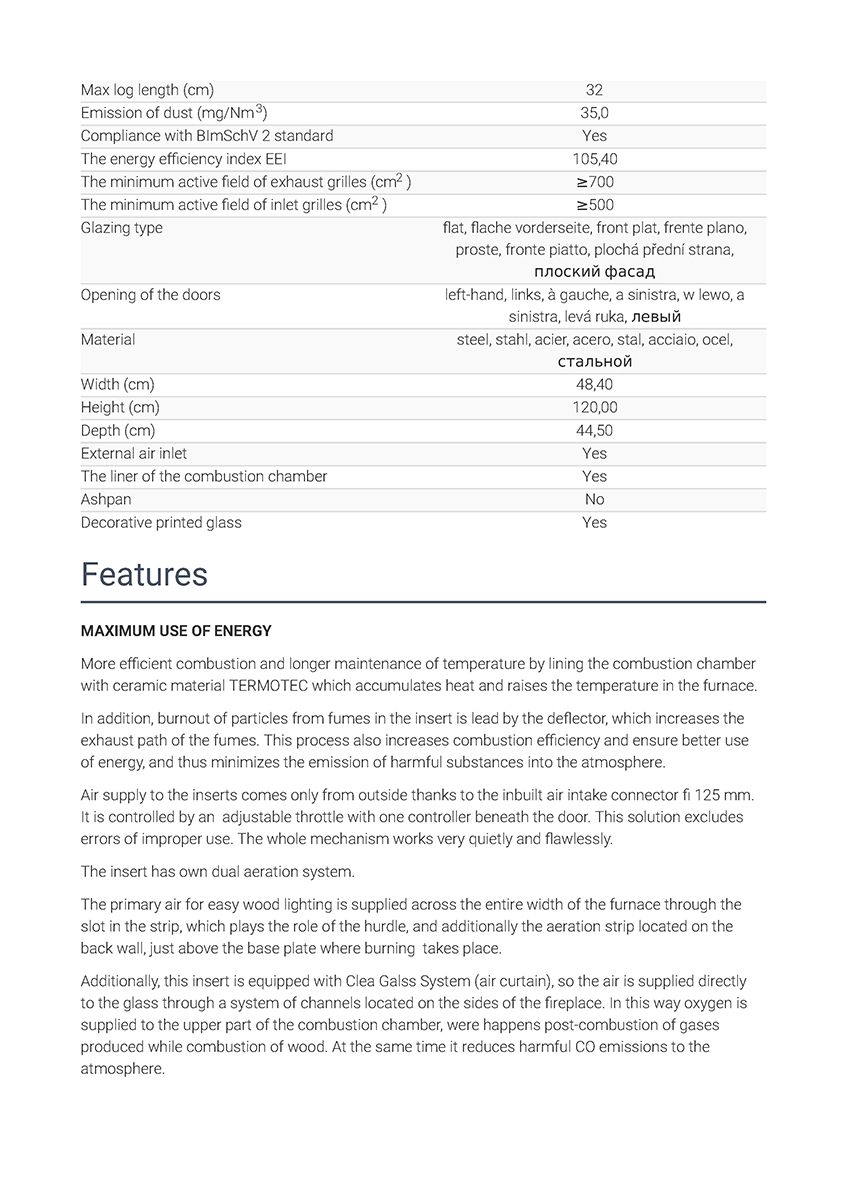 | | |
|---|---|
| Max log length (cm) | 32 |
| Emission of dust (mg/Nm$^3$) | 35,0 |
| Compliance with BImSchV 2 standard | Yes |
| The energy efficiency index EEI | 105,40 |
| The minimum active field of exhaust grilles (cm$^2$ ) | ≥700 |
| The minimum active field of inlet grilles (cm$^2$ ) | ≥500 |
| Glazing type | flat, flache vorderseite, front plat, frente plano, proste, fronte piatto, plochá přední strana, плоский фасад |
| Opening of the doors | left-hand, links, à gauche, a sinistra, w lewo, a sinistra, levá ruka, левый |
| Material | steel, stahl, acier, acero, stal, acciaio, ocel, стальной |
| Width (cm) | 48,40 |
| Height (cm) | 120,00 |
| Depth (cm) | 44,50 |
| External air inlet | Yes |
| The liner of the combustion chamber | Yes |
| Ashpan | No |
| Decorative printed glass | Yes |

Features

MAXIMUM USE OF ENERGY

More efficient combustion and longer maintenance of temperature by lining the combustion chamber with ceramic material TERMOTEC which accumulates heat and raises the temperature in the furnace.

In addition, burnout of particles from fumes in the insert is lead by the deflector, which increases the exhaust path of the fumes. This process also increases combustion efficiency and ensure better use of energy, and thus minimizes the emission of harmful substances into the atmosphere.

Air supply to the inserts comes only from outside thanks to the inbuilt air intake connector fi 125 mm. It is controlled by an adjustable throttle with one controller beneath the door. This solution excludes errors of improper use. The whole mechanism works very quietly and flawlessly.

The insert has own dual aeration system.

The primary air for easy wood lighting is supplied across the entire width of the furnace through the slot in the strip, which plays the role of the hurdle, and additionally the aeration strip located on the back wall, just above the base plate where burning takes place.

Additionally, this insert is equipped with Clea Galss System (air curtain), so the air is supplied directly to the glass through a system of channels located on the sides of the fireplace. In this way oxygen is supplied to the upper part of the combustion chamber, were happens post-combustion of gases produced while combustion of wood. At the same time it reduces harmful CO emissions to the atmosphere.